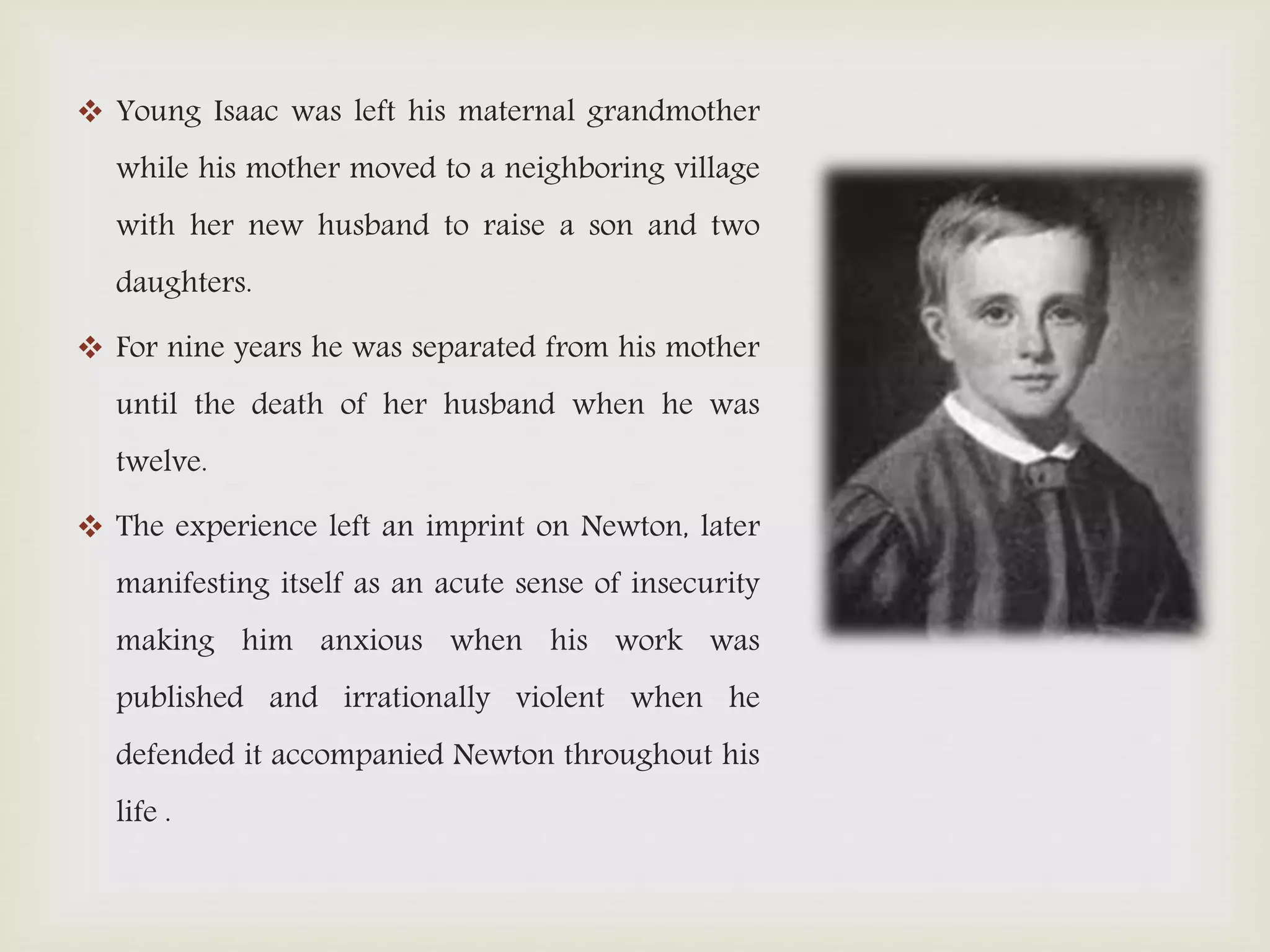 ❖ Young Isaac was left his maternal grandmother while his mother moved to a neighboring village with her new husband to raise a son and two daughters.

❖ For nine years he was separated from his mother until the death of her husband when he was twelve.

❖ The experience left an imprint on Newton, later manifesting itself as an acute sense of insecurity making him anxious when his work was published and irrationally violent when he defended it accompanied Newton throughout his life .